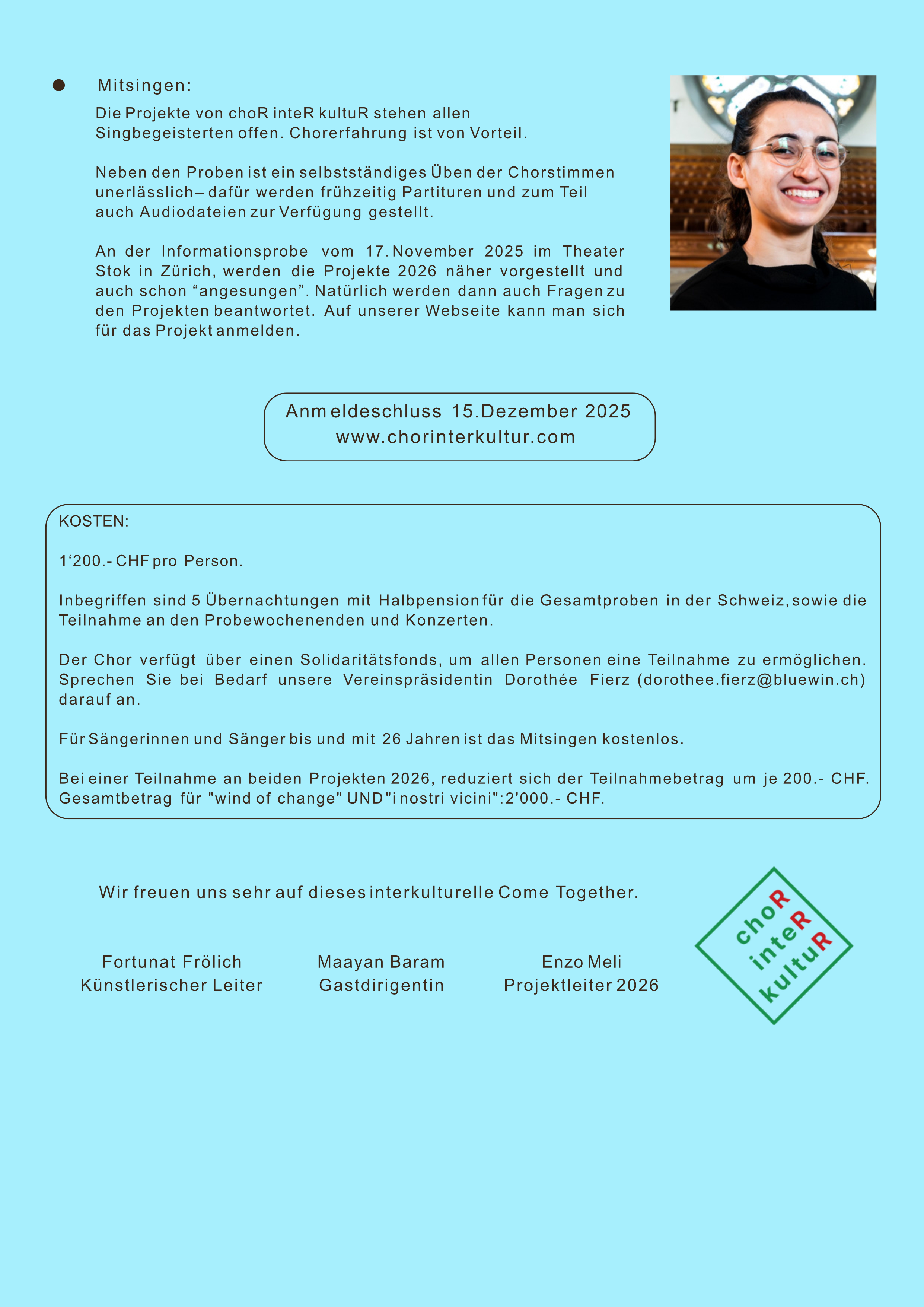 Mitsingen:

Die Projekte von choR inteR kultuR stehen allen Singbegeisterten offen. Chorerfahrung ist von Vorteil.

Neben den Proben ist ein selbstständiges Üben der Chorstimmen unerlässlich – dafür werden frühzeitig Partituren und zum Teil auch Audiodateien zur Verfügung gestellt.

An der Informationsprobe vom 17. November 2025 im Theater Stok in Zürich, werden die Projekte 2026 näher vorgestellt und auch schon “angesungen”. Natürlich werden dann auch Fragen zu den Projekten beantwortet. Auf unserer Webseite kann man sich für das Projekt anmelden.

Anmeldeschluss 15.Dezember 2025
www.chorinterkultur.com

KOSTEN:

1‘200.- CHF pro Person.

Inbegriffen sind 5 Übernachtungen mit Halbpension für die Gesamtproben in der Schweiz, sowie die Teilnahme an den Probewochenenden und Konzerten.

Der Chor verfügt über einen Solidaritätsfonds, um allen Personen eine Teilnahme zu ermöglichen. Sprechen Sie bei Bedarf unsere Vereinspräsidentin Dorothée Fierz (dorothee.fierz@bluewin.ch) darauf an.

Für Sängerinnen und Sänger bis und mit 26 Jahren ist das Mitsingen kostenlos.

Bei einer Teilnahme an beiden Projekten 2026, reduziert sich der Teilnahmebetrag um je 200.- CHF. Gesamtbetrag für "wind of change" UND "i nostri vicini": 2'000.- CHF.

Wir freuen uns sehr auf dieses interkulturelle Come Together.

Fortunat Frölich
Künstlerischer Leiter

Maayan Baram
Gastdirigentin

Enzo Meli
Projektleiter 2026

choR
inteR
kultuR